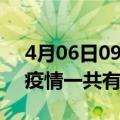 4月06日09
疫情一共有